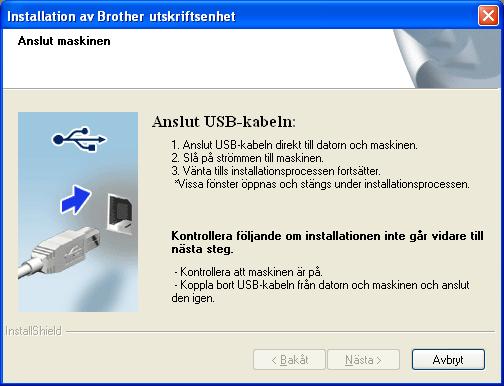 Installation av Brother utskriftsenhet

Anslut maskinen

Anslut USB-kabeln:

1. Anslut USB-kabeln direkt till datorn och maskinen.
2. Slå på strömmen till maskinen.
3. Vänta tills installationsprocessen fortsätter.
*Vissa fönster öppnas och stängs under installationsprocessen.

Kontrollera följande om installationen inte går vidare till nästa steg.

- Kontrollera att maskinen är på.
- Koppla bort USB-kabeln från datorn och maskinen och anslut den igen.

InstallShield

< Bakåt

Nästa >

Avbryt